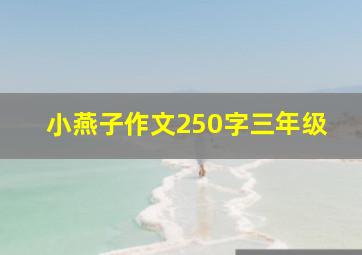 小燕子作文250字三年级